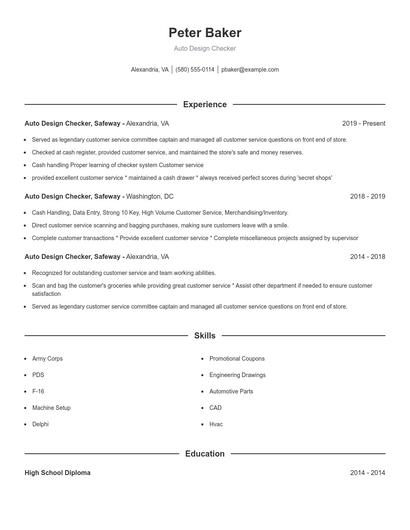 Peter Baker

Auto Design Checker

Alexandria, VA | (580) 555-0114 | pbaker@example.com

Experience

Auto Design Checker, Safeway - Alexandria, VA 2019 - Present

- Served as legendary customer service committee captain and managed all customer service questions on front end of store.
- Checked at cash register, provided customer service, and maintained the store's safe and money reserves.
- Cash handling Proper learning of checker system Customer service
- provided excellent customer service * maintained a cash drawer * always received perfect scores during 'secret shops'

Auto Design Checker, Safeway - Washington, DC 2018 - 2019

- Cash Handling, Data Entry, Strong 10 Key, High Volume Customer Service, Merchandising/Inventory.
- Direct customer service scanning and bagging purchases, making sure customers leave with a smile.
- Complete customer transactions * Provide excellent customer service * Complete miscellaneous projects assigned by supervisor

Auto Design Checker, Safeway - Alexandria, VA 2014 - 2018

- Recognized for outstanding customer service and team working abilities.
- Scan and bag the customer's groceries while providing great customer service * Assist other department if needed to ensure customer satisfaction
- Served as legendary customer service committee captain and managed all customer service questions on front end of store.

Skills

- Army Corps
- PDS
- F-16
- Machine Setup
- Delphi
- Promotional Coupons
- Engineering Drawings
- Automotive Parts
- CAD
- Hvac

Education

High School Diploma 2014 - 2014